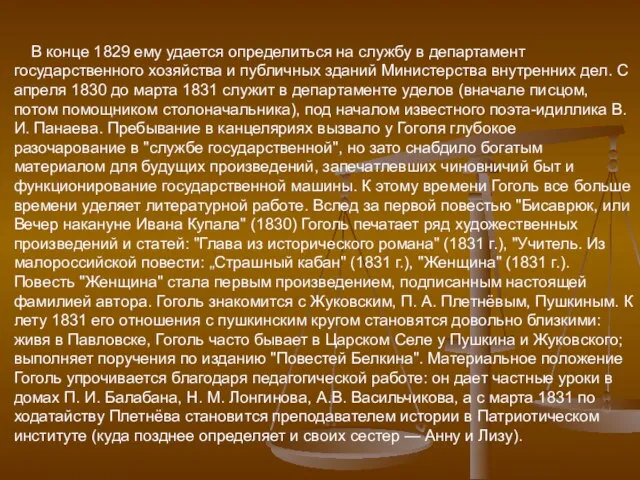 В конце 1829 ему удается определиться на службу в департамент государственного хозяйства и публичных зданий Министерства внутренних дел. С апреля 1830 до марта 1831 служит в департаменте уделов (вначале писцом, потом помощником столоначальника), под началом известного поэта-идиллика В. И. Панаева. Пребывание в канцеляриях вызвало у Гоголя глубокое разочарование в "службе государственной", но зато снабдило богатым материалом для будущих произведений, запечатлевших чиновничий быт и функционирование государственной машины. К этому времени Гоголь все больше времени уделяет литературной работе. Вслед за первой повестью "Бисаврюк, или Вечер накануне Ивана Купала" (1830) Гоголь печатает ряд художественных произведений и статей: "Глава из исторического романа" (1831 г.), "Учитель. Из малороссийской повести: „Страшный кабан" (1831 г.), "Женщина" (1831 г.). Повесть "Женщина" стала первым произведением, подписанным настоящей фамилией автора. Гоголь знакомится с Жуковским, П. А. Плетнёвым, Пушкиным. К лету 1831 его отношения с пушкинским кругом становятся довольно близкими: живя в Павловске, Гоголь часто бывает в Царском Селе у Пушкина и Жуковского; выполняет поручения по изданию "Повестей Белкина". Материальное положение Гоголь упрочивается благодаря педагогической работе: он дает частные уроки в домах П. И. Балабана, Н. М. Лонгинова, А.В. Васильчикова, а с марта 1831 по ходатайству Плетнёва становится преподавателем истории в Патриотическом институте (куда позднее определяет и своих сестер — Анну и Лизу).